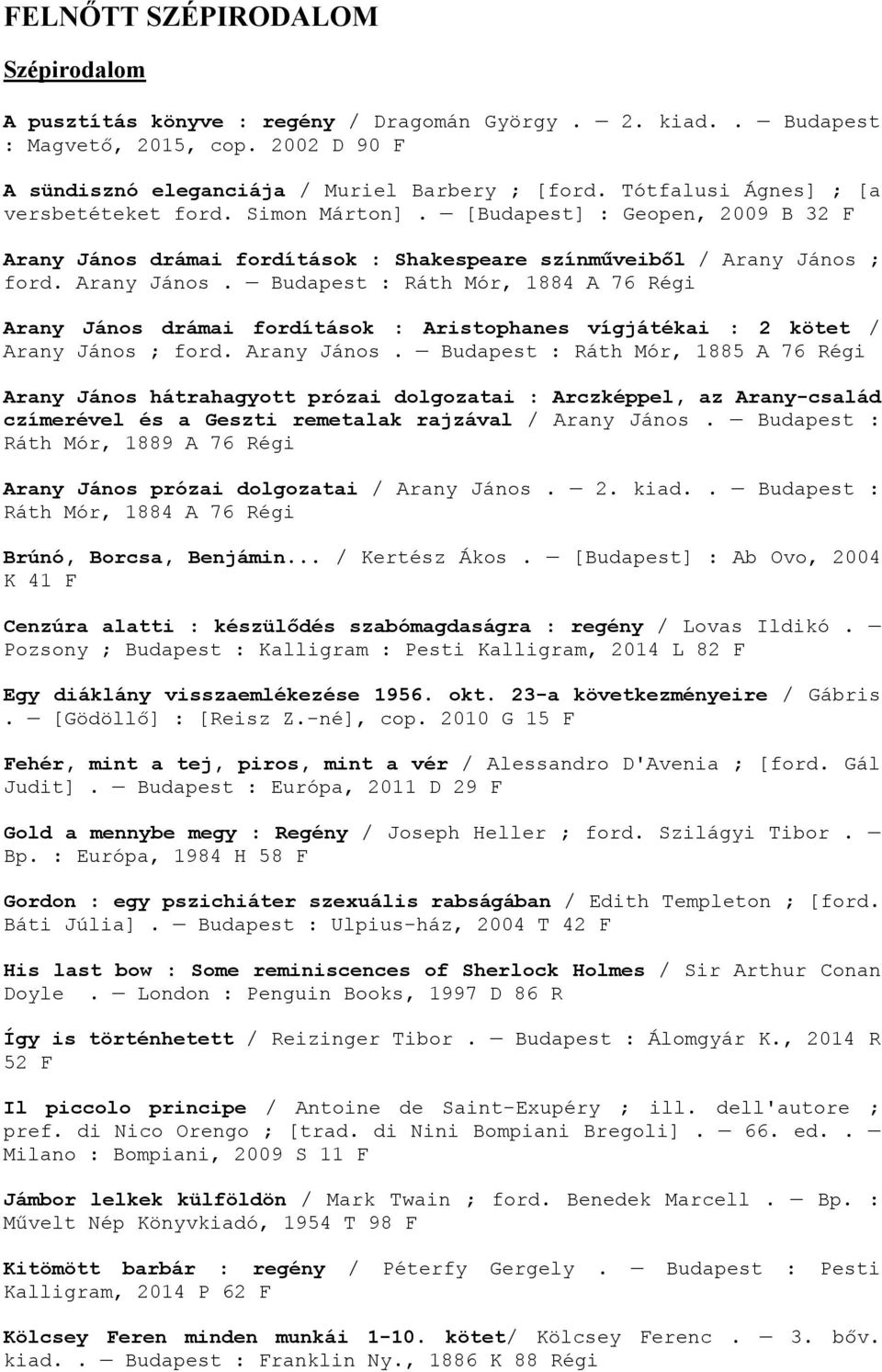 FELNŐTT SZÉPIRODALOM

Szépirodalom

A pusztítás könyve : regény / Dragomán György . — 2. kiad. . — Budapest : Magvető, 2015, cop. 2002 D 90 F

A sündisznó eleganciája / Muriel Barbery ; [ford. Tótfalusi Ágnes] ; [a versbetéteket ford. Simon Márton] . — [Budapest] : Geopen, 2009 B 32 F

Arany János drámai fordítások : Shakespeare színműveiből / Arany János ; ford. Arany János . — Budapest : Ráth Mór, 1884 A 76 Régi

Arany János drámai fordítások : Aristophanes vígjátékai : 2 kötet / Arany János ; ford. Arany János . — Budapest : Ráth Mór, 1885 A 76 Régi

Arany János hátrahagyott prózai dolgozatai : Arczképpel, az Arany-család czímerével és a Geszti remetalak rajzával / Arany János . — Budapest : Ráth Mór, 1889 A 76 Régi

Arany János prózai dolgozatai / Arany János . — 2. kiad. . — Budapest : Ráth Mór, 1884 A 76 Régi

Brúnó, Borcsa, Benjámin... / Kertész Ákos . — [Budapest] : Ab Ovo, 2004 K 41 F

Cenzúra alatti : készülődés szabómagdaságra : regény / Lovas Ildikó . — Pozsony ; Budapest : Kalligram : Pesti Kalligram, 2014 L 82 F

Egy diáklány visszaemlékezése 1956. okt. 23-a következményeire / Gábris . — [Gödöllő] : [Reisz Z.-né], cop. 2010 G 15 F

Fehér, mint a tej, piros, mint a vér / Alessandro D'Avenia ; [ford. Gál Judit] . — Budapest : Európa, 2011 D 29 F

Gold a mennybe megy : Regény / Joseph Heller ; ford. Szilágyi Tibor . — Bp. : Európa, 1984 H 58 F

Gordon : egy pszichiáter szexuális rabságában / Edith Templeton ; [ford. Báti Júlia] . — Budapest : Ulpius-ház, 2004 T 42 F

His last bow : Some reminiscences of Sherlock Holmes / Sir Arthur Conan Doyle . — London : Penguin Books, 1997 D 86 R

Így is történhetett / Reizinger Tibor . — Budapest : Álomgyár K., 2014 R 52 F

Il piccolo principe / Antoine de Saint-Exupéry ; ill. dell'autore ; pref. di Nico Orengo ; [trad. di Nini Bompiani Bregoli] . — 66. ed. . — Milano : Bompiani, 2009 S 11 F

Jámbor lelkek külföldön / Mark Twain ; ford. Benedek Marcell . — Bp. : Művelt Nép Könyvkiadó, 1954 T 98 F

Kitömött barbár : regény / Péterfy Gergely . — Budapest : Pesti Kalligram, 2014 P 62 F

Kölcsey Feren minden munkái 1-10. kötet/ Kölcsey Ferenc . — 3. bőv. kiad. . — Budapest : Franklin Ny., 1886 K 88 Régi